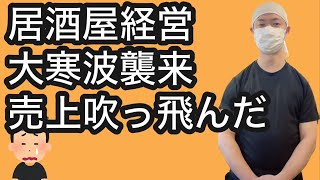 居酒屋経営
大寒波襲来
売上吹っ飛んだ